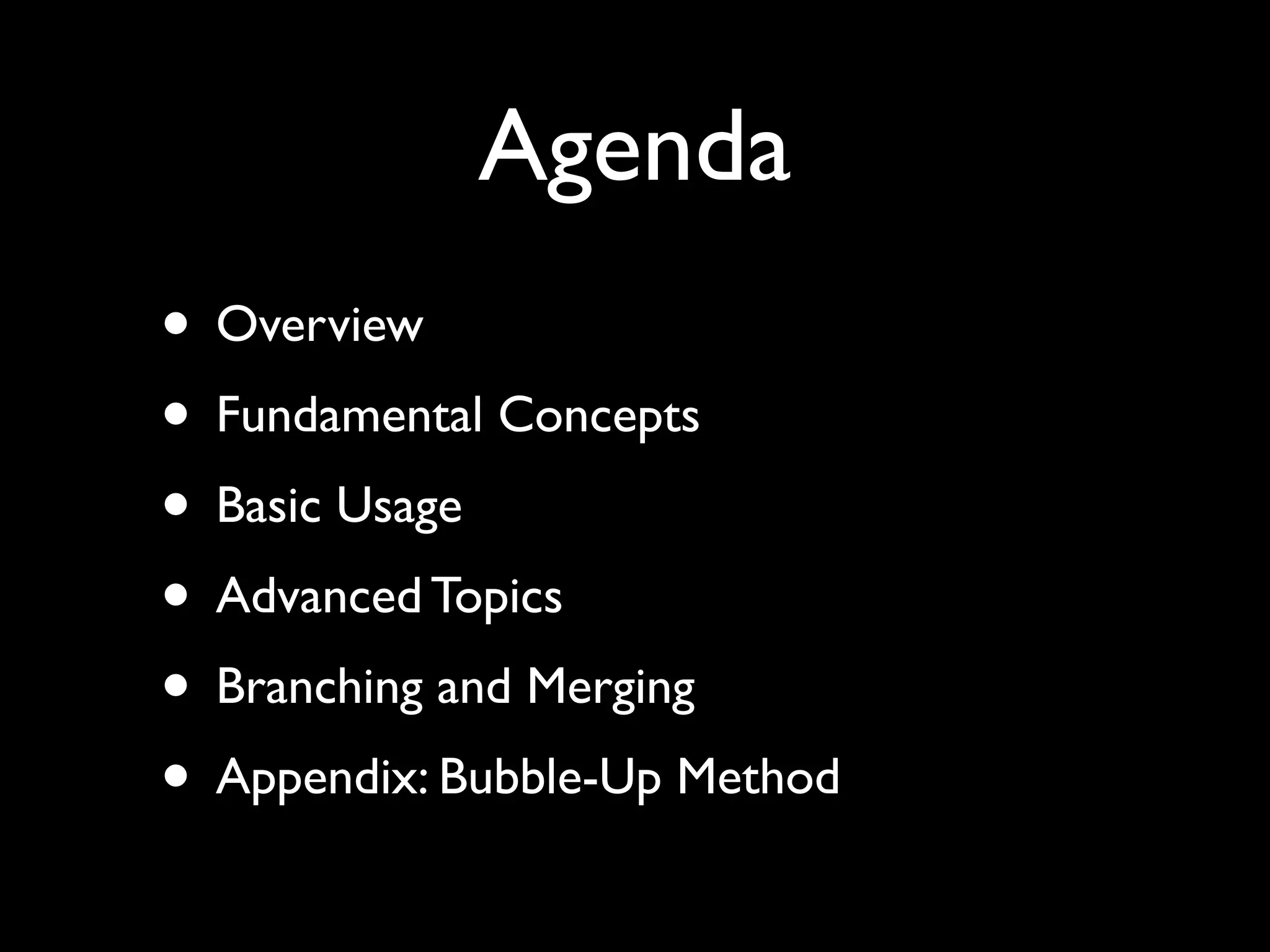 Agenda

• Overview
• Fundamental Concepts
• Basic Usage
• Advanced Topics
• Branching and Merging
• Appendix: Bubble-Up Method